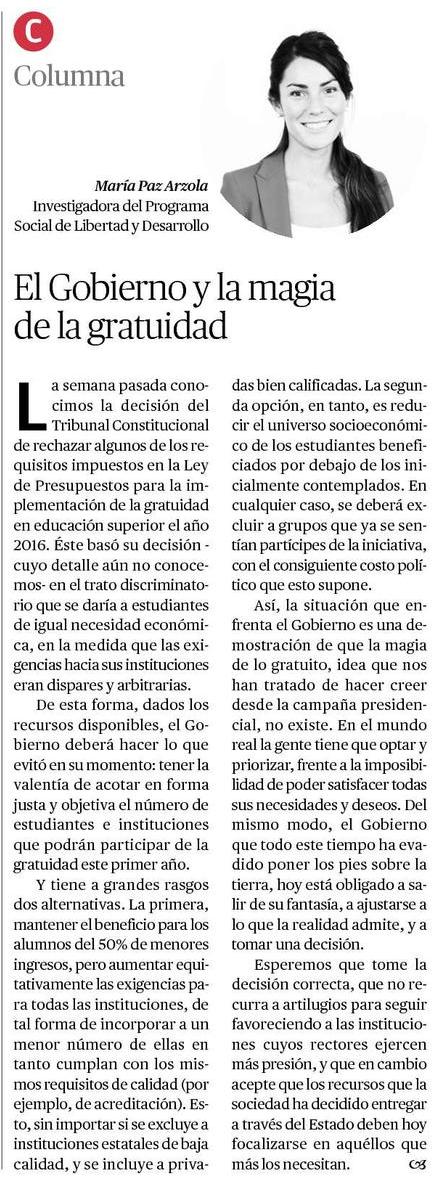 C
Columna

María Paz Arzola
Investigadora del Programa Social de Libertad y Desarrollo

El Gobierno y la magia de la gratuidad

La semana pasada conocimos la decisión del Tribunal Constitucional de rechazar algunos de los requisitos impuestos en la Ley de Presupuestos para la implementación de la gratuidad en educación superior el año 2016. Éste basó su decisión -cuyo detalle aún no conocemos- en el trato discriminatorio que se daría a estudiantes de igual necesidad económica, en la medida que las exigencias hacia sus instituciones eran dispares y arbitrarias.

De esta forma, dados los recursos disponibles, el Gobierno deberá hacer lo que evitó en su momento: tener la valentía de acotar en forma justa y objetiva el número de estudiantes e instituciones que podrán participar de la gratuidad este primer año.

Y tiene a grandes rasgos dos alternativas. La primera, mantener el beneficio para los alumnos del 50% de menores ingresos, pero aumentar equitativamente las exigencias para todas las instituciones, de tal forma de incorporar a un menor número de ellas en tanto cumplan con los mismos requisitos de calidad (por ejemplo, de acreditación). Esto, sin importar si se excluye a instituciones estatales de baja calidad, y se incluye a privadas bien calificadas. La segunda opción, en tanto, es reducir el universo socioeconómico de los estudiantes beneficiados por debajo de los inicialmente contemplados. En cualquier caso, se deberá excluir a grupos que ya se sentían partícipes de la iniciativa, con el consiguiente costo político que esto supone.

Así, la situación que enfrenta el Gobierno es una demostración de que la magia de lo gratuito, idea que nos han tratado de hacer creer desde la campaña presidencial, no existe. En el mundo real la gente tiene que optar y priorizar, frente a la imposibilidad de poder satisfacer todas sus necesidades y deseos. Del mismo modo, el Gobierno que todo este tiempo ha evadido poner los pies sobre la tierra, hoy está obligado a salir de su fantasía, a ajustarse a lo que la realidad admite, y a tomar una decisión.

Esperemos que tome la decisión correcta, que no recurra a artilugios para seguir favoreciendo a las instituciones cuyos rectores ejercen más presión, y que en cambio acepte que los recursos que la sociedad ha decidido entregar a través del Estado deben hoy focalizarse en aquéllos que más los necesitan.